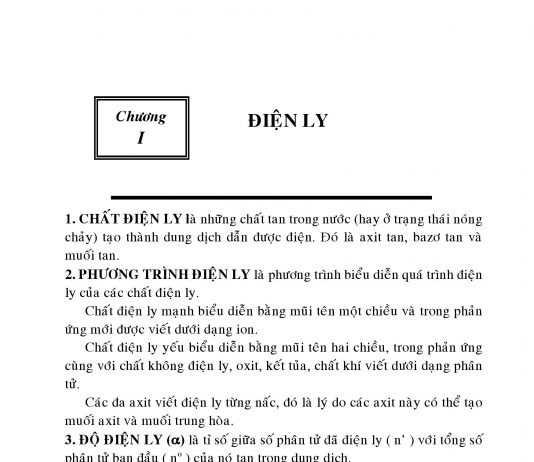 Chương
I

ĐIỆN LY

1. CHẤT ĐIỆN LY là những chất tan trong nước (hay ở trạng thái nóng chảy) tạo thành dung dịch dẫn được điện. Đó là axit tan, bazơ tan và muối tan.
2. PHƯƠNG TRÌNH ĐIỆN LY là phương trình biểu diễn quá trình điện ly của các chất điện ly.

Chất điện ly mạnh biểu diễn bằng mũi tên một chiều và trong phản ứng mới được viết dưới dạng ion.

Chất điện ly yếu biểu diễn bằng mũi tên hai chiều, trong phản ứng cùng với chất không điện ly, oxit, kết tủa, chất khí viết dưới dạng phân tử.

Các đa axit viết điện ly từng nấc, đó là lý do các axit này có thể tạo muối axit và muối trung hòa.
3. ĐỘ ĐIỆN LY ($\alpha$) là tỉ số giữa số phân tử đã điện ly ( n' ) với tổng số phân tử ban đầu ( $n^o$ ) của nó tan trong dung dịch.